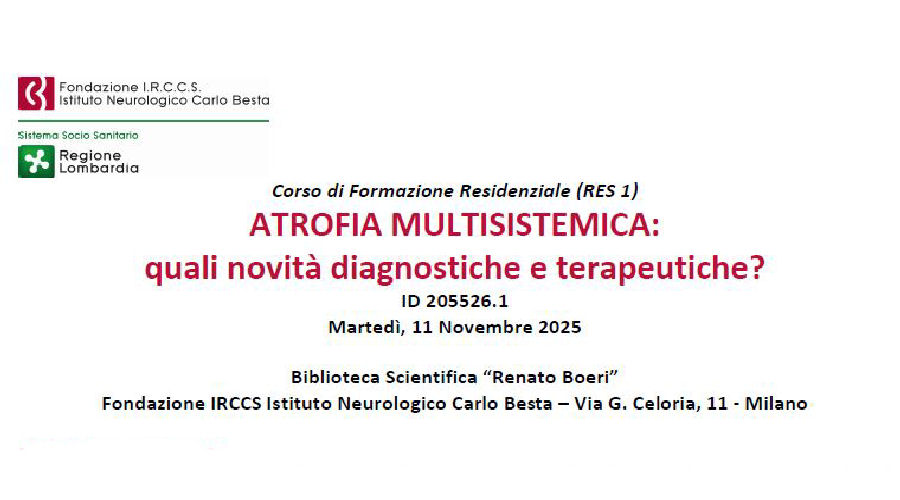 Fondazione I.R.C.C.S.
Istituto Neurologico Carlo Besta

Sistema Socio Sanitario
Regione
Lombardia

Corso di Formazione Residenziale (RES 1)

ATROFIA MULTISISTEMICA:
quali novità diagnostiche e terapeutiche?

ID 205526.1
Martedì, 11 Novembre 2025

Biblioteca Scientifica "Renato Boeri"
Fondazione IRCCS Istituto Neurologico Carlo Besta – Via G. Celoria, 11 - Milano